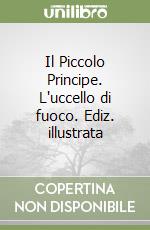 unilibro

Il Piccolo Principe. L'uccello di fuoco. Ediz. illustrata

COPERTINA NON DISPONIBILE